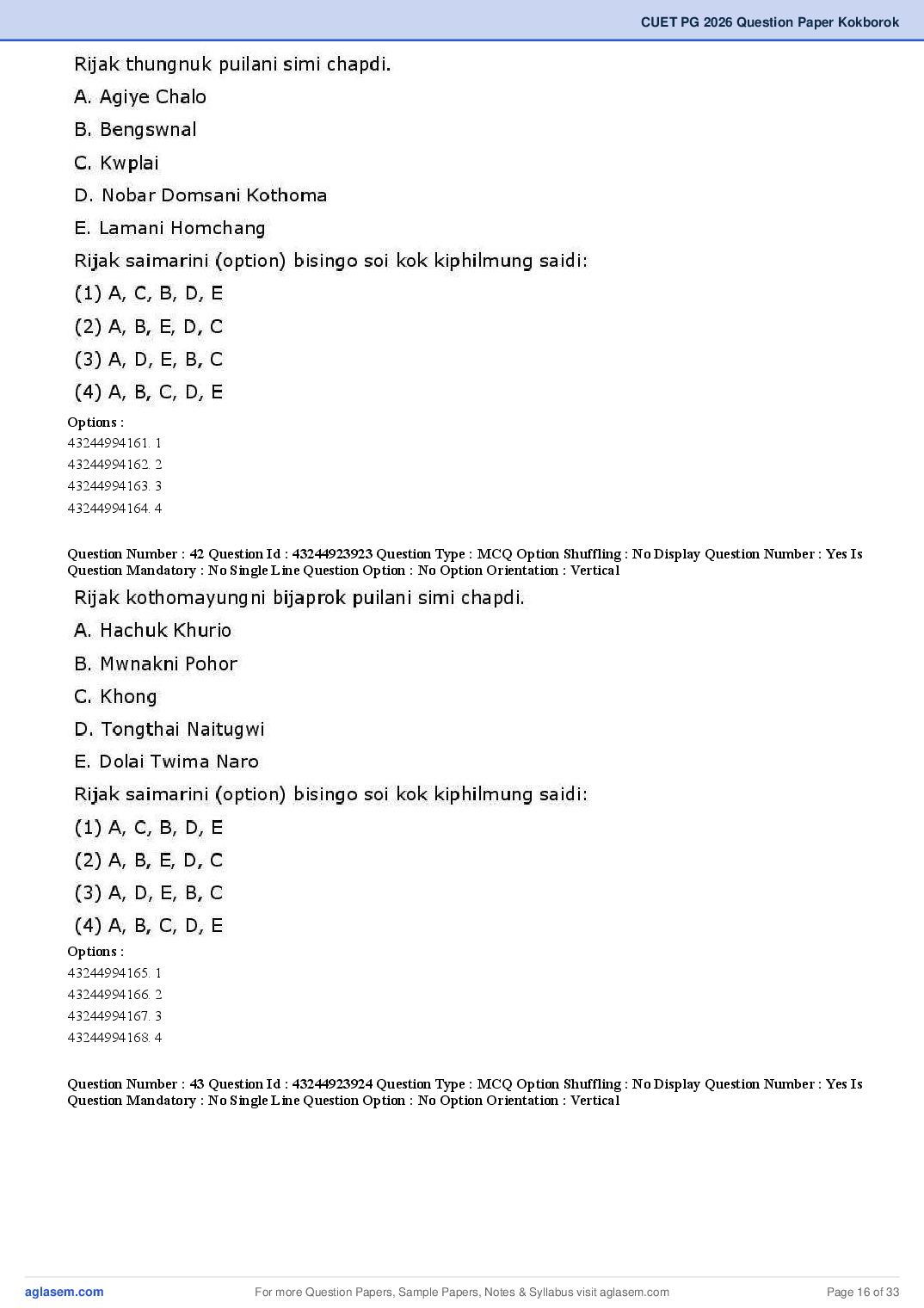 CUET PG 2026 Question Paper Kokborok

Rijak thungnuk puilani simi chapdi.

A. Agiye Chalo

B. Bengswnal

C. Kwplai

D. Nobar Domsani Kothoma

E. Lamani Homchang

Rijak saimarini (option) bisingo soi kok kiphilmung saidi:

(1) A, C, B, D, E

(2) A, B, E, D, C

(3) A, D, E, B, C

(4) A, B, C, D, E

Options :
43244994161. 1
43244994162. 2
43244994163. 3
43244994164. 4

Question Number : 42 Question Id : 43244923923 Question Type : MCQ Option Shuffling : No Display Question Number : Yes Is Question Mandatory : No Single Line Question Option : No Option Orientation : Vertical

Rijak kothomayungni bijaprok puilani simi chapdi.

A. Hachuk Khurio

B. Mwnakni Pohor

C. Khong

D. Tongthai Naitugwi

E. Dolai Twima Naro

Rijak saimarini (option) bisingo soi kok kiphilmung saidi:

(1) A, C, B, D, E

(2) A, B, E, D, C

(3) A, D, E, B, C

(4) A, B, C, D, E

Options :
43244994165. 1
43244994166. 2
43244994167. 3
43244994168. 4

Question Number : 43 Question Id : 43244923924 Question Type : MCQ Option Shuffling : No Display Question Number : Yes Is Question Mandatory : No Single Line Question Option : No Option Orientation : Vertical

aglasem.com For more Question Papers, Sample Papers, Notes & Syllabus visit aglasem.com Page 16 of 33